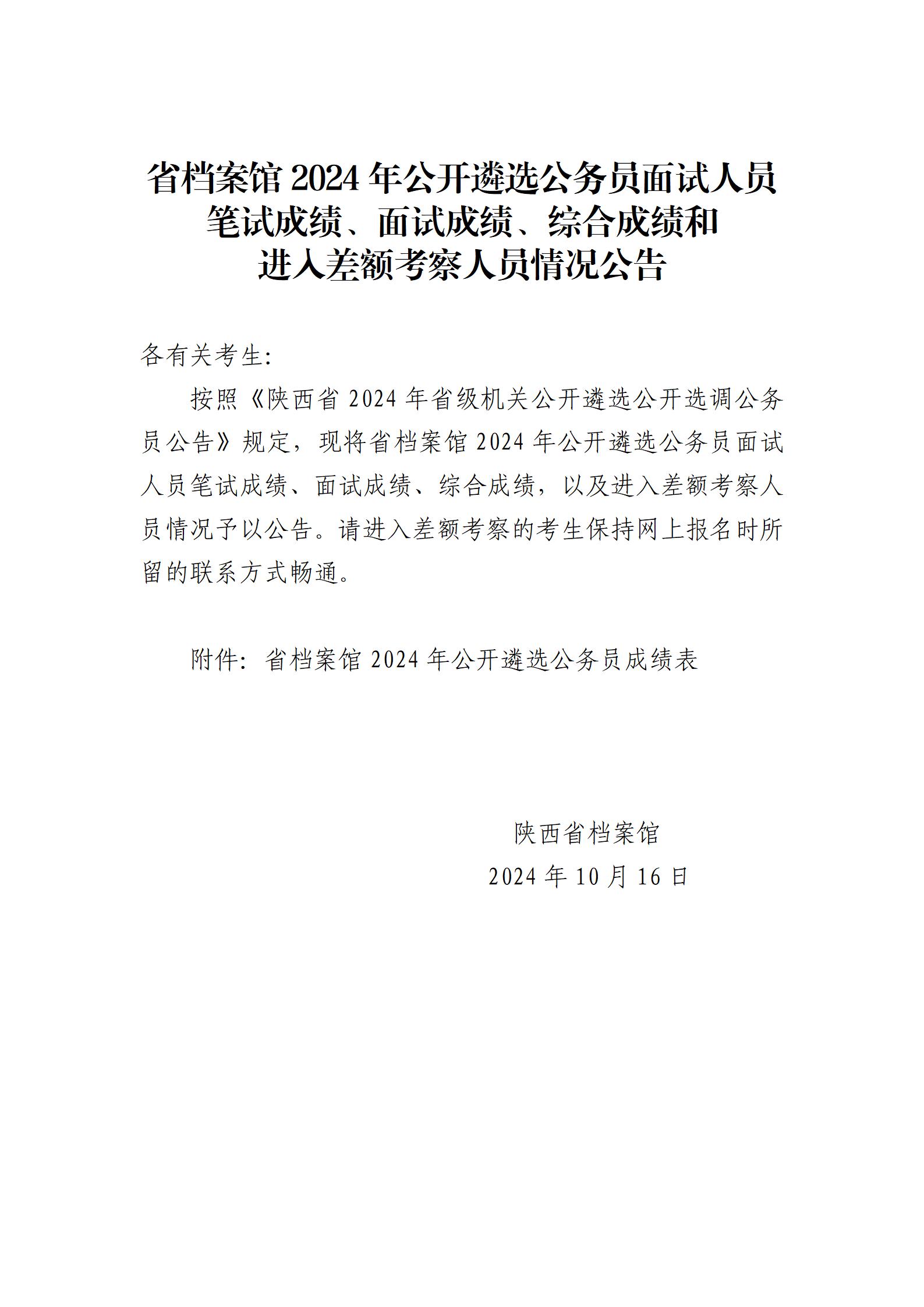 省档案馆 2024 年公开遴选公务员面试人员笔试成绩、面试成绩、综合成绩和进入差额考察人员情况公告

各有关考生:

按照《陕西省 2024 年省级机关公开遴选公开选调公务员公告》规定，现将省档案馆 2024 年公开遴选公务员面试人员笔试成绩、面试成绩、综合成绩，以及进入差额考察人员情况予以公告。请进入差额考察的考生保持网上报名时所留的联系方式畅通。

附件: 省档案馆 2024 年公开遴选公务员成绩表

陕西省档案馆

2024 年 10 月 16 日